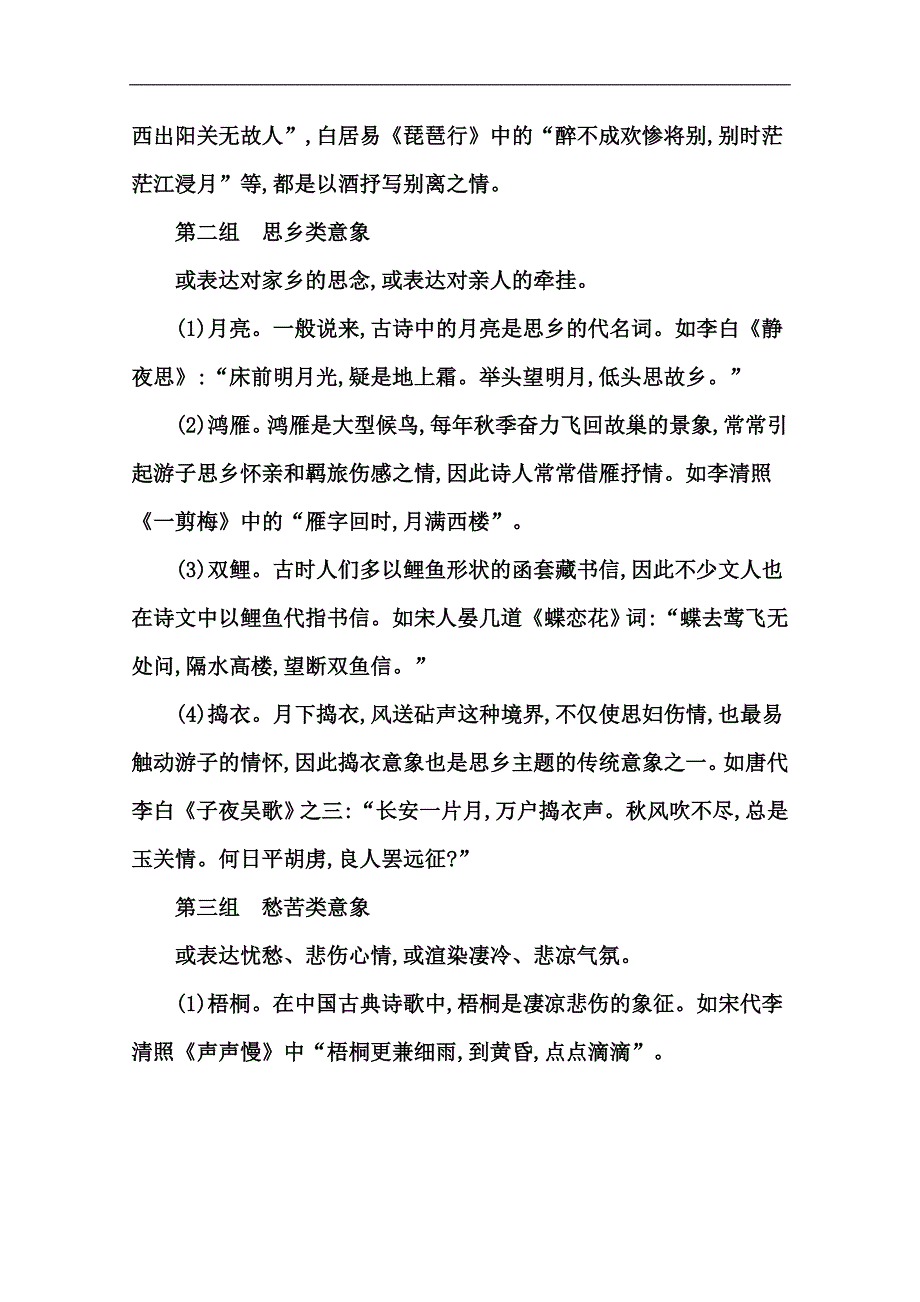 西出阳关无故人”，白居易《琵琶行》中的“醉不成欢惨将别，别时茫茫江浸月”等，都是以酒抒写别离之情。

第二组　思乡类意象

或表达对家乡的思念，或表达对亲人的牵挂。

(1)月亮。一般说来，古诗中的月亮是思乡的代名词。如李白《静夜思》：“床前明月光，疑是地上霜。举头望明月，低头思故乡。”

(2)鸿雁。鸿雁是大型候鸟，每年秋季奋力飞回故巢的景象，常常引起游子思乡怀亲和羁旅伤感之情，因此诗人常常借雁抒情。如李清照《一剪梅》中的“雁字回时，月满西楼”。

(3)双鲤。古时人们多以鲤鱼形状的函套藏书信，因此不少文人也在诗文中以鲤鱼代指书信。如宋人晏几道《蝶恋花》词：“蝶去莺飞无处问，隔水高楼，望断双鱼信。”

(4)捣衣。月下捣衣，风送砧声这种境界，不仅使思妇伤情，也最易触动游子的情怀，因此捣衣意象也是思乡主题的传统意象之一。如唐代李白《子夜吴歌》之三：“长安一片月，万户捣衣声。秋风吹不尽，总是玉关情。何日平胡虏，良人罢远征?”

第三组　愁苦类意象

或表达忧愁、悲伤心情，或渲染凄冷、悲凉气氛。

(1)梧桐。在中国古典诗歌中，梧桐是凄凉悲伤的象征。如宋代李清照《声声慢》中“梧桐更兼细雨，到黄昏，点点滴滴”。